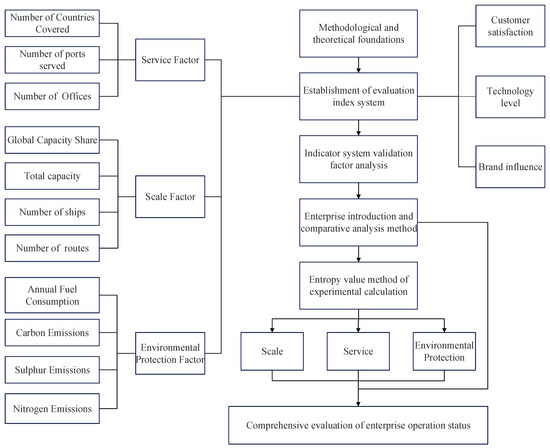 Number of Countries Covered

Number of ports served

Number of Offices

Service Factor

Global Capacity Share

Total capacity

Number of ships

Number of routes

Scale Factor

Annual Fuel Consumption

Carbon Emissions

Sulphur Emissions

Nitrogen Emissions

Environmental Protection Factor

Methodological and theoretical foundations

Establishment of evaluation index system

Indicator system validation factor analysis

Enterprise introduction and comparative analysis method

Entropy value method of experimental calculation

Scale

Service

Environmental Protection

Comprehensive evaluation of enterprise operation status

Customer satisfaction

Technology level

Brand influence